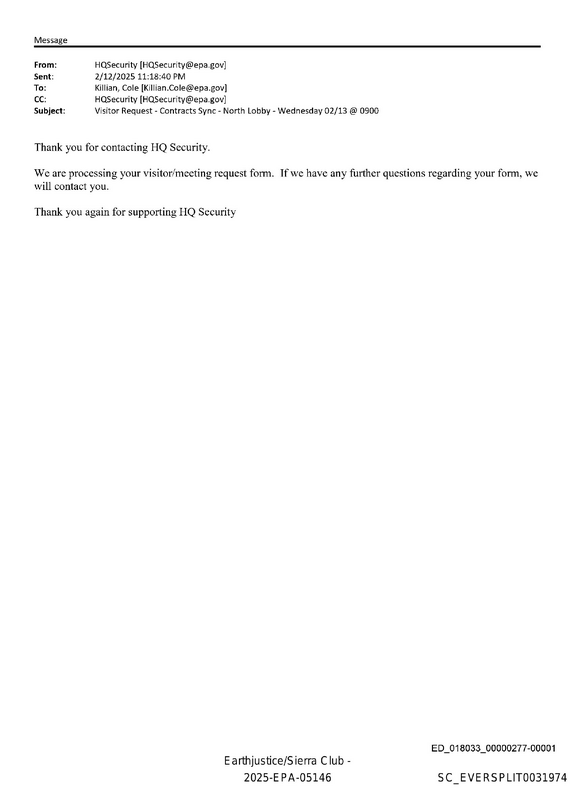 Message

From: HQSecurity [HQSecurity@epa.gov]
Sent: 2/12/2025 11:18:40 PM
To: Killian, Cole [Killian.Cole@epa.gov]
CC: HQSecurity [HQSecurity@epa.gov]
Subject: Visitor Request - Contracts Sync - North Lobby - Wednesday 02/13 @ 0900

Thank you for contacting HQ Security.

We are processing your visitor/meeting request form. If we have any further questions regarding your form, we will contact you.

Thank you again for supporting HQ Security

ED_018033_00000277-00001

Earthjustice/Sierra Club -
2025-EPA-05146

SC_EVERSPLIT0031974